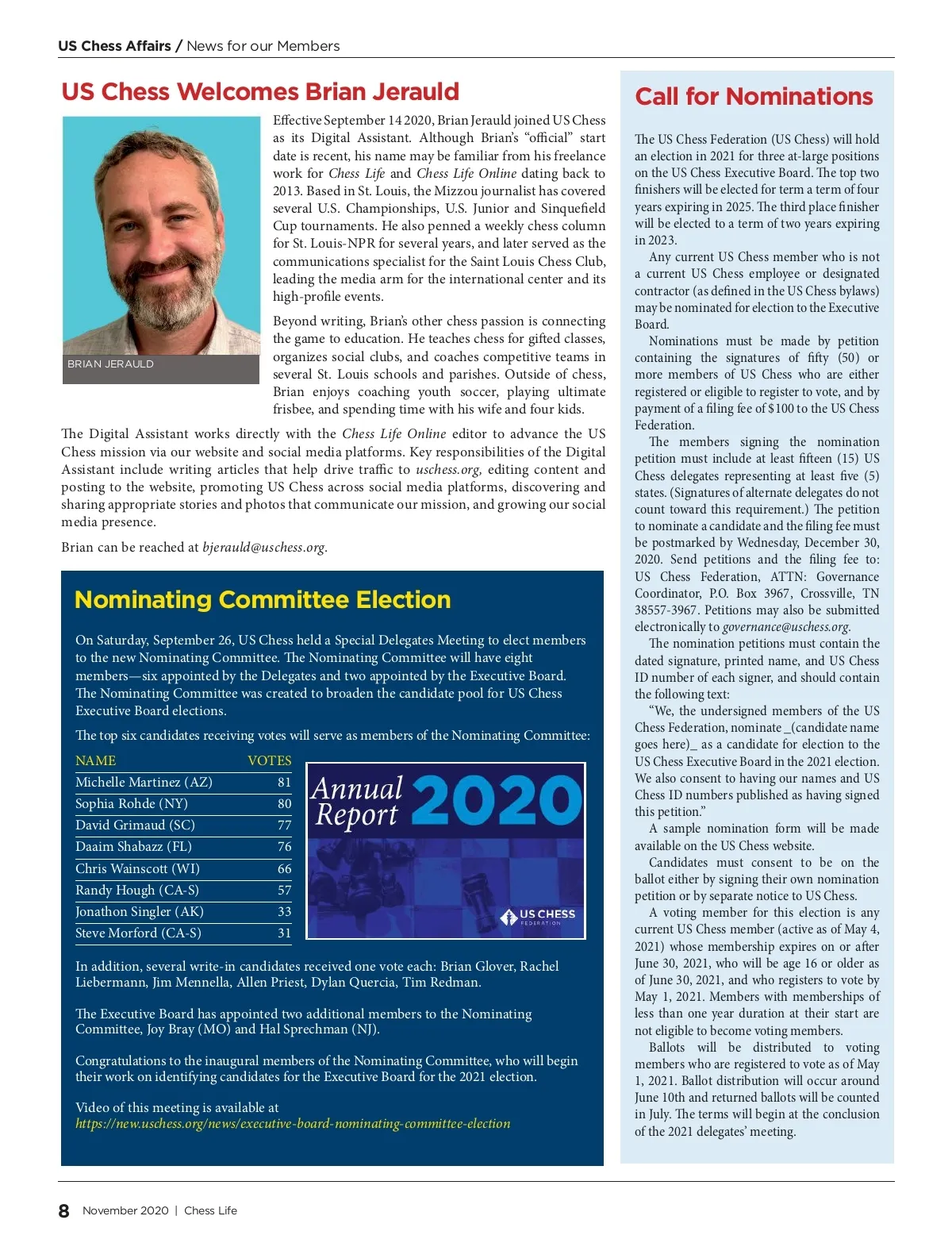 US Chess Affairs / News for our Members

US Chess Welcomes Brian Jerauld

BRIAN JERAULD

Effective September 14 2020, Brian Jerauld joined US Chess as its Digital Assistant. Although Brian's "official" start date is recent, his name may be familiar from his freelance work for Chess Life and Chess Life Online dating back to 2013. Based in St. Louis, the Mizzou journalist has covered several U.S. Championships, U.S. Junior and Sinquefield Cup tournaments. He also penned a weekly chess column for St. Louis-NPR for several years, and later served as the communications specialist for the Saint Louis Chess Club, leading the media arm for the international center and its high-profile events.

Beyond writing, Brian's other chess passion is connecting the game to education. He teaches chess for gifted classes, organizes social clubs, and coaches competitive teams in several St. Louis schools and parishes. Outside of chess, Brian enjoys coaching youth soccer, playing ultimate frisbee, and spending time with his wife and four kids.

The Digital Assistant works directly with the Chess Life Online editor to advance the US Chess mission via our website and social media platforms. Key responsibilities of the Digital Assistant include writing articles that help drive traffic to uschess.org, editing content and posting to the website, promoting US Chess across social media platforms, discovering and sharing appropriate stories and photos that communicate our mission, and growing our social media presence.

Brian can be reached at bjerauld@uschess.org.

Nominating Committee Election

On Saturday, September 26, US Chess held a Special Delegates Meeting to elect members to the new Nominating Committee. The Nominating Committee will have eight members—six appointed by the Delegates and two appointed by the Executive Board. The Nominating Committee was created to broaden the candidate pool for US Chess Executive Board elections.

The top six candidates receiving votes will serve as members of the Nominating Committee:

| NAME | VOTES |
|---|---|
| Michelle Martinez (AZ) | 81 |
| Sophia Rohde (NY) | 80 |
| David Grimaud (SC) | 77 |
| Daaim Shabazz (FL) | 76 |
| Chris Wainscott (WI) | 66 |
| Randy Hough (CA-S) | 57 |
| Jonathon Singler (AK) | 33 |
| Steve Morford (CA-S) | 31 |

Annual Report 2020
US CHESS FEDERATION

In addition, several write-in candidates received one vote each: Brian Glover, Rachel Liebermann, Jim Mennella, Allen Priest, Dylan Quercia, Tim Redman.

The Executive Board has appointed two additional members to the Nominating Committee, Joy Bray (MO) and Hal Sprechman (NJ).

Congratulations to the inaugural members of the Nominating Committee, who will begin their work on identifying candidates for the Executive Board for the 2021 election.

Video of this meeting is available at https://new.uschess.org/news/executive-board-nominating-committee-election

Call for Nominations

The US Chess Federation (US Chess) will hold an election in 2021 for three at-large positions on the US Chess Executive Board. The top two finishers will be elected for term a term of four years expiring in 2025. The third place finisher will be elected to a term of two years expiring in 2023.

Any current US Chess member who is not a current US Chess employee or designated contractor (as defined in the US Chess bylaws) may be nominated for election to the Executive Board.

Nominations must be made by petition containing the signatures of fifty (50) or more members of US Chess who are either registered or eligible to register to vote, and by payment of a filing fee of $100 to the US Chess Federation.

The members signing the nomination petition must include at least fifteen (15) US Chess delegates representing at least five (5) states. (Signatures of alternate delegates do not count toward this requirement.) The petition to nominate a candidate and the filing fee must be postmarked by Wednesday, December 30, 2020. Send petitions and the filing fee to: US Chess Federation, ATTN: Governance Coordinator, P.O. Box 3967, Crossville, TN 38557-3967. Petitions may also be submitted electronically to governance@uschess.org.

The nomination petitions must contain the dated signature, printed name, and US Chess ID number of each signer, and should contain the following text:

"We, the undersigned members of the US Chess Federation, nominate _(candidate name goes here)_ as a candidate for election to the US Chess Executive Board in the 2021 election. We also consent to having our names and US Chess ID numbers published as having signed this petition."

A sample nomination form will be made available on the US Chess website.

Candidates must consent to be on the ballot either by signing their own nomination petition or by separate notice to US Chess.

A voting member for this election is any current US Chess member (active as of May 4, 2021) whose membership expires on or after June 30, 2021, who will be age 16 or older as of June 30, 2021, and who registers to vote by May 1, 2021. Members with memberships of less than one year duration at their start are not eligible to become voting members.

Ballots will be distributed to voting members who are registered to vote as of May 1, 2021. Ballot distribution will occur around June 10th and returned ballots will be counted in July. The terms will begin at the conclusion of the 2021 delegates' meeting.

8 November 2020 | Chess Life